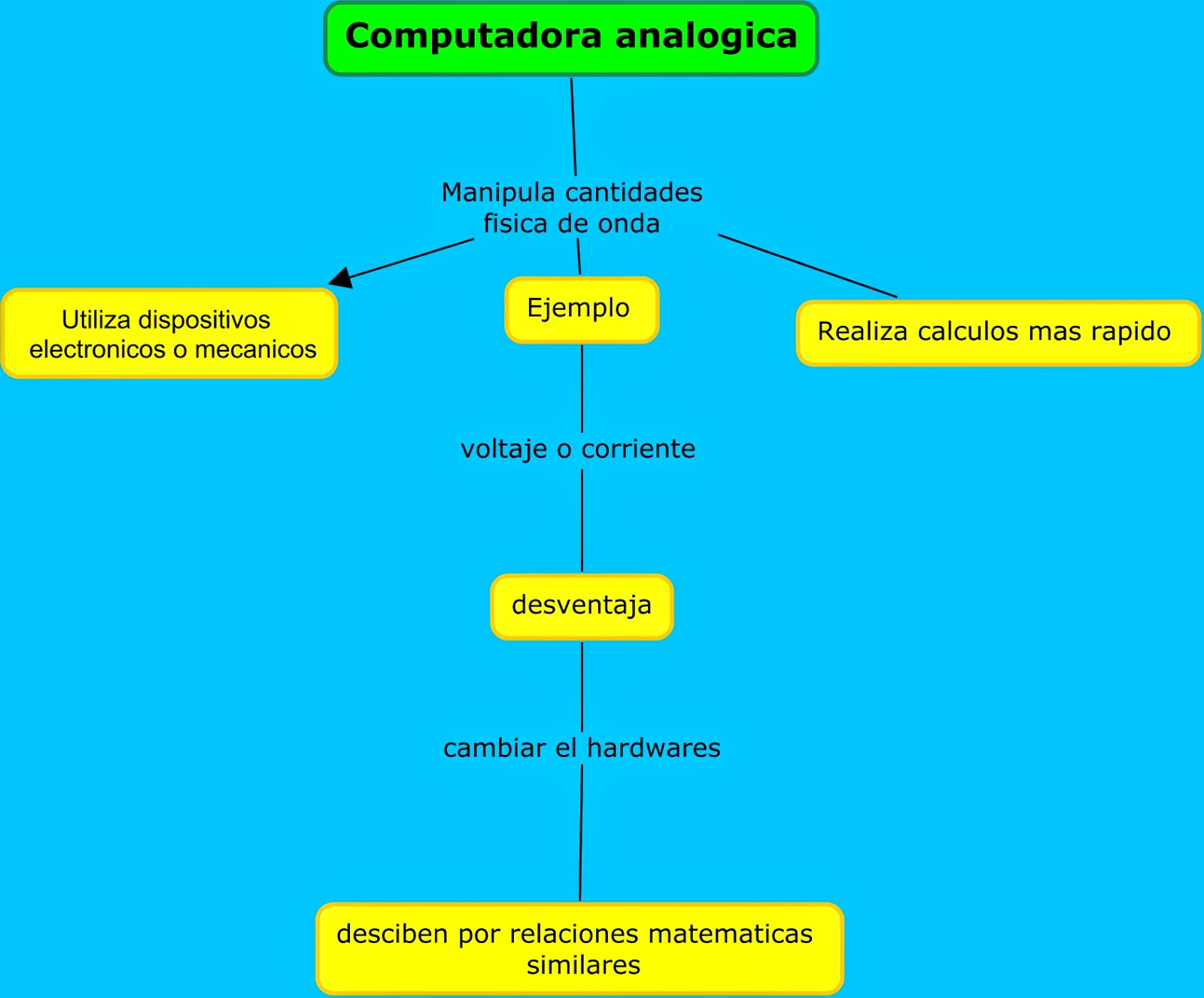 Computadora analogica

Manipula cantidades fisica de onda

Utiliza dispositivos electronicos o mecanicos

Ejemplo

Realiza calculos mas rapido

voltaje o corriente

desventaja

cambiar el hardwares

desciben por relaciones matematicas similares